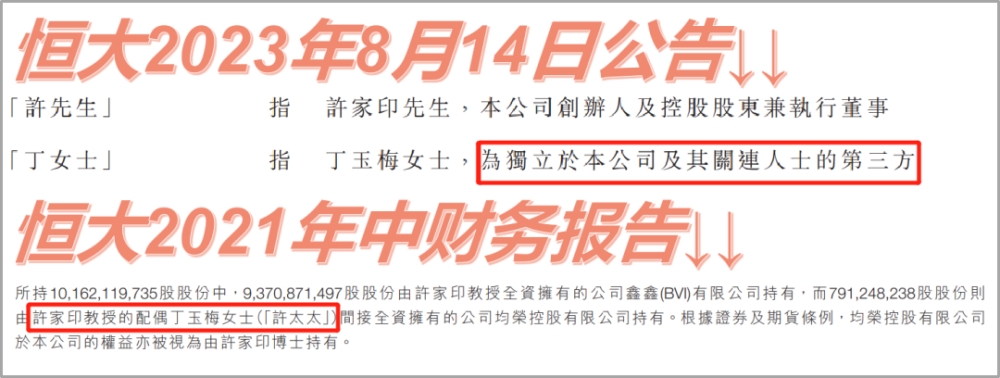 恒大2023年8月14日公告↓↓

「許先生」 指 許家印先生，本公司創辦人及控股股東兼執行董事

「丁女士」 指 丁玉梅女士，為獨立於本公司及其關連人士的第三方

恒大2021年中财务报告↓↓

所持10,162,119,735股股份中，9,370,871,497股股份由許家印教授全資擁有的公司鑫鑫(BVI)有限公司持有，而791,248,238股股份則由許家印教授的配偶丁玉梅女士(「許太太」)間接全資擁有的公司均榮控股有限公司持有。根據證券及期貨條例，均榮控股有限公司於本公司的權益亦被視為由許家印博士持有。